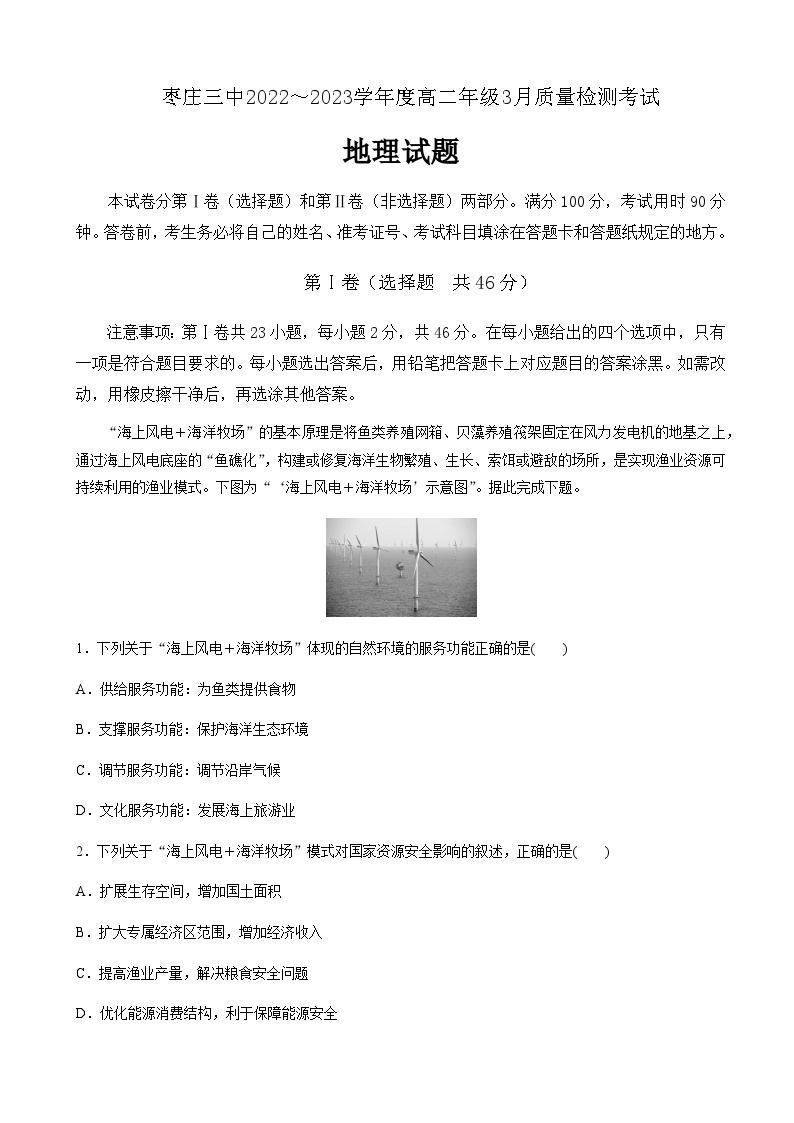 枣庄三中2022～2023学年度高二年级3月质量检测考试

地理试题

本试卷分第Ⅰ卷（选择题）和第Ⅱ卷（非选择题）两部分。满分100分，考试用时90分钟。答卷前，考生务必将自己的姓名、准考证号、考试科目填涂在答题卡和答题纸规定的地方。

第Ⅰ卷（选择题　共46分）

注意事项：第Ⅰ卷共23小题，每小题2分，共46分。在每小题给出的四个选项中，只有一项是符合题目要求的。每小题选出答案后，用铅笔把答题卡上对应题目的答案涂黑。如需改动，用橡皮擦干净后，再选涂其他答案。

“海上风电＋海洋牧场”的基本原理是将鱼类养殖网箱、贝藻养殖筏架固定在风力发电机的地基之上，通过海上风电底座的“鱼礁化”，构建或修复海洋生物繁殖、生长、索饵或避敌的场所，是实现渔业资源可持续利用的渔业模式。下图为“‘海上风电＋海洋牧场’示意图”。据此完成下题。

1．下列关于“海上风电＋海洋牧场”体现的自然环境的服务功能正确的是(　　)

A．供给服务功能：为鱼类提供食物

B．支撑服务功能：保护海洋生态环境

C．调节服务功能：调节沿岸气候

D．文化服务功能：发展海上旅游业

2．下列关于“海上风电＋海洋牧场”模式对国家资源安全影响的叙述，正确的是(　　)

A．扩展生存空间，增加国土面积

B．扩大专属经济区范围，增加经济收入

C．提高渔业产量，解决粮食安全问题

D．优化能源消费结构，利于保障能源安全